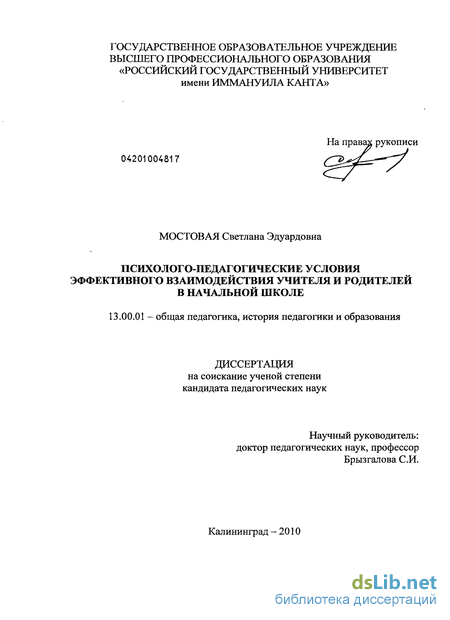 ГОСУДАРСТВЕННОЕ ОБРАЗОВАТЕЛЬНОЕ УЧРЕЖДЕНИЕ
ВЫСШЕГО ПРОФЕССИОНАЛЬНОГО ОБРАЗОВАНИЯ
«РОССИЙСКИЙ ГОСУДАРСТВЕННЫЙ УНИВЕРСИТЕТ
имени ИММАНУИЛА КАНТА»

На правах рукописи

04201004817

МОСТОВАЯ Светлана Эдуардовна

ПСИХОЛОГО-ПЕДАГОГИЧЕСКИЕ УСЛОВИЯ
ЭФФЕКТИВНОГО ВЗАИМОДЕЙСТВИЯ УЧИТЕЛЯ И РОДИТЕЛЕЙ
В НАЧАЛЬНОЙ ШКОЛЕ

13.00.01 – общая педагогика, история педагогики и образования

ДИССЕРТАЦИЯ
на соискание ученой степени
кандидата педагогических наук

Научный руководитель:
доктор педагогических наук, профессор
Брызгалова С.И.

Калининград – 2010

dsLib.net
библиотека диссертаций